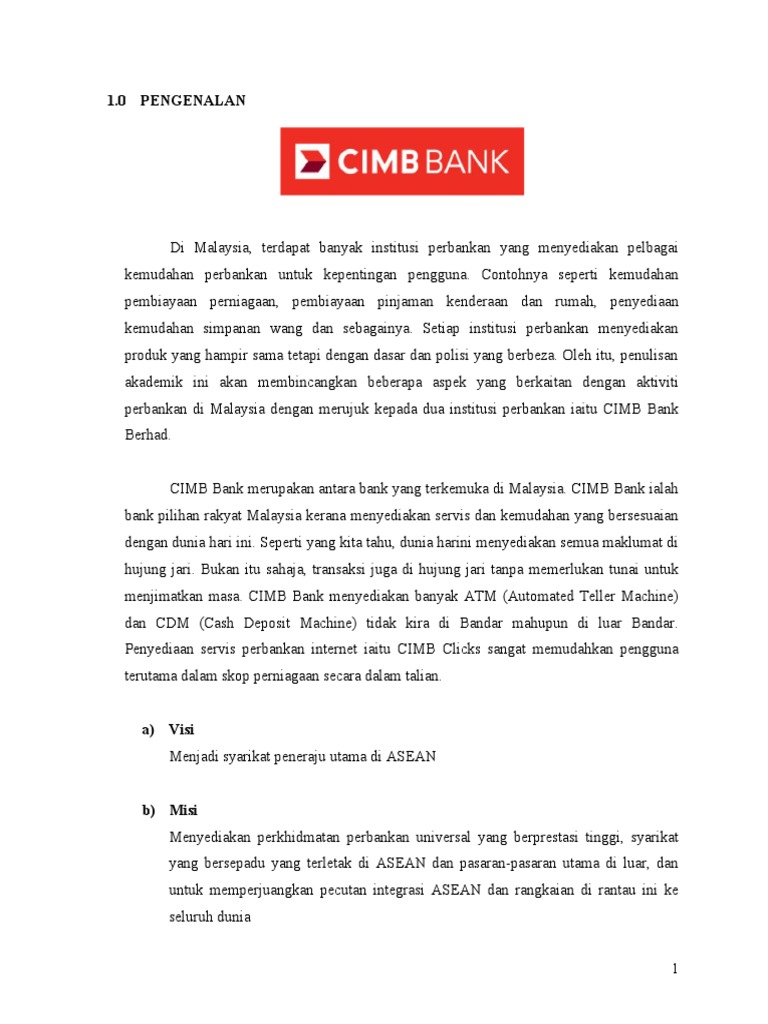 1.0 PENGENALAN

CIMB BANK

Di Malaysia, terdapat banyak institusi perbankan yang menyediakan pelbagai kemudahan perbankan untuk kepentingan pengguna. Contohnya seperti kemudahan pembiayaan perniagaan, pembiayaan pinjaman kenderaan dan rumah, penyediaan kemudahan simpanan wang dan sebagainya. Setiap institusi perbankan menyediakan produk yang hampir sama tetapi dengan dasar dan polisi yang berbeza. Oleh itu, penulisan akademik ini akan membincangkan beberapa aspek yang berkaitan dengan aktiviti perbankan di Malaysia dengan merujuk kepada dua institusi perbankan iaitu CIMB Bank Berhad.

CIMB Bank merupakan antara bank yang terkemuka di Malaysia. CIMB Bank ialah bank pilihan rakyat Malaysia kerana menyediakan servis dan kemudahan yang bersesuaian dengan dunia hari ini. Seperti yang kita tahu, dunia harini menyediakan semua maklumat di hujung jari. Bukan itu sahaja, transaksi juga di hujung jari tanpa memerlukan tunai untuk menjimatkan masa. CIMB Bank menyediakan banyak ATM (Automated Teller Machine) dan CDM (Cash Deposit Machine) tidak kira di Bandar mahupun di luar Bandar. Penyediaan servis perbankan internet iaitu CIMB Clicks sangat memudahkan pengguna terutama dalam skop perniagaan secara dalam talian.

a) Visi
Menjadi syarikat peneraju utama di ASEAN

b) Misi
Menyediakan perkhidmatan perbankan universal yang berprestasi tinggi, syarikat yang bersepadu yang terletak di ASEAN dan pasaran-pasaran utama di luar, dan untuk memperjuangkan pecutan integrasi ASEAN dan rangkaian di rantau ini ke seluruh dunia

1